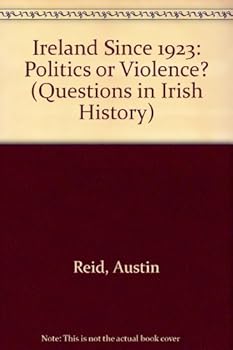 Ireland Since 1923: Politics or Violence? (Questions in Irish History)

Reid, Austin

Note: This is not the actual book cover